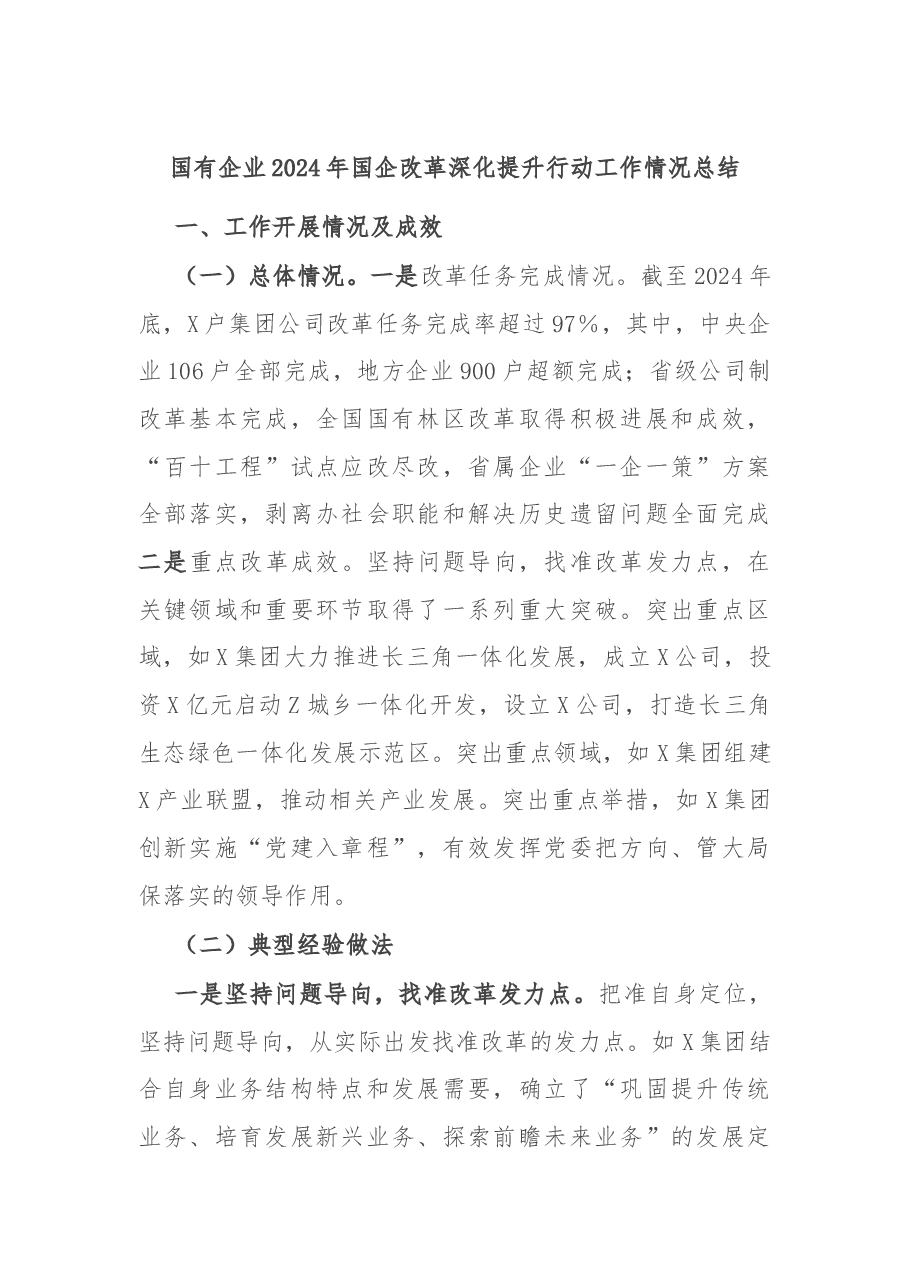 国有企业2024年国企改革深化提升行动工作情况总结

一、工作开展情况及成效

（一）总体情况。一是改革任务完成情况。截至2024年底，X户集团公司改革任务完成率超过97%，其中，中央企业106户全部完成，地方企业900户超额完成；省级公司制改革基本完成，全国国有林区改革取得积极进展和成效，“百十工程”试点应改尽改，省属企业“一企一策”方案全部落实，剥离办社会职能和解决历史遗留问题全面完成二是重点改革成效。坚持问题导向，找准改革发力点，在关键领域和重要环节取得了一系列重大突破。突出重点区域，如X集团大力推进长三角一体化发展，成立X公司，投资X亿元启动Z城乡一体化开发，设立X公司，打造长三角生态绿色一体化发展示范区。突出重点领域，如X集团组建X产业联盟，推动相关产业发展。突出重点举措，如X集团创新实施“党建入章程”，有效发挥党委把方向、管大局保落实的领导作用。

（二）典型经验做法

一是坚持问题导向，找准改革发力点。把准自身定位，坚持问题导向，从实际出发找准改革的发力点。如X集团结合自身业务结构特点和发展需要，确立了“巩固提升传统业务、培育发展新兴业务、探索前瞻未来业务”的发展定